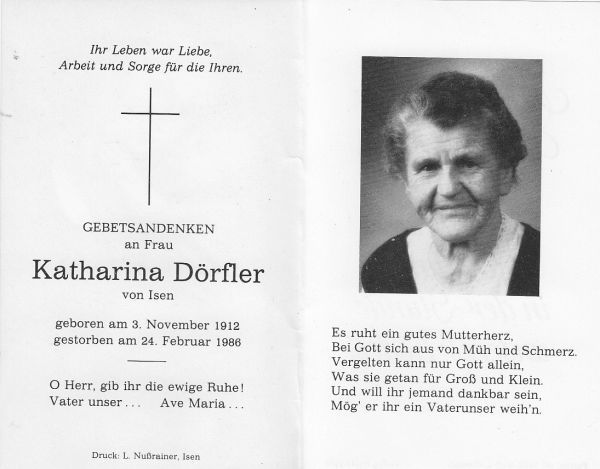 Ihr Leben war Liebe,
Arbeit und Sorge für die Ihren.

GEBETSANDENKEN
an Frau

Katharina Dörfler
von Isen

geboren am 3. November 1912
gestorben am 24. Februar 1986

O Herr, gib ihr die ewige Ruhe!
Vater unser . . . Ave Maria . . .

Druck: L. Nußrainer, Isen

Es ruht ein gutes Mutterherz,
Bei Gott sich aus von Müh und Schmerz.
Vergelten kann nur Gott allein,
Was sie getan für Groß und Klein.
Und will ihr jemand dankbar sein,
Mög' er ihr ein Vaterunser weih'n.